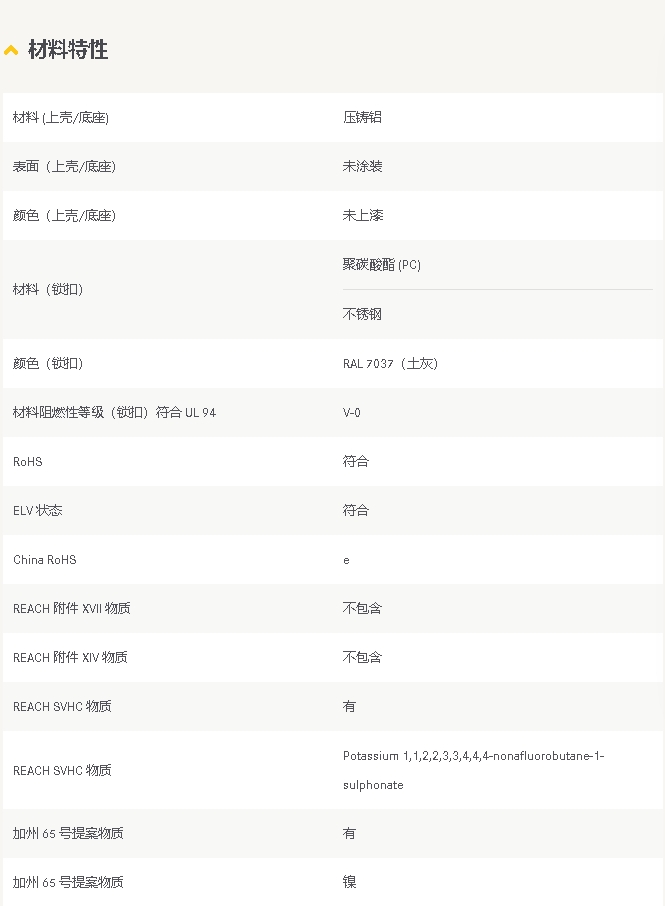 材料特性

| | |
|---|---|
| 材料 (上壳/底座) | 压铸铝 |
| 表面（上壳/底座) | 未涂装 |
| 颜色（上壳/底座) | 未上漆 |
| 材料（锁扣) | 聚碳酸酯 (PC) |
| | 不锈钢 |
| 颜色（锁扣) | RAL 7037（土灰) |
| 材料阻燃性等级（锁扣）符合 UL 94 | V-0 |
| RoHS | 符合 |
| ELV 状态 | 符合 |
| China RoHS | e |
| REACH 附件 XVII 物质 | 不包含 |
| REACH 附件 XIV 物质 | 不包含 |
| REACH SVHC 物质 | 有 |
| REACH SVHC 物质 | Potassium 1,1,2,2,3,3,4,4,4-nonafluorobutane-1-sulphonate |
| 加州 65 号提案物质 | 有 |
| 加州 65 号提案物质 | 镍 |